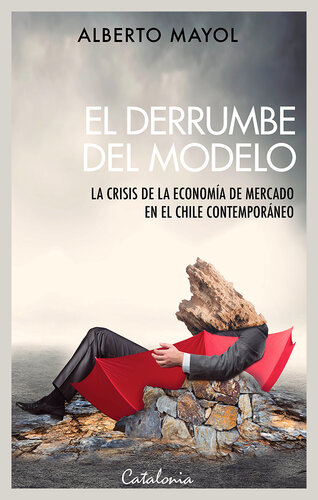 ALBERTO MAYOL

EL DERRUMBE DEL MODELO

LA CRISIS DE LA ECONOMÍA DE MERCADO EN EL CHILE CONTEMPORÁNEO

Catalonia